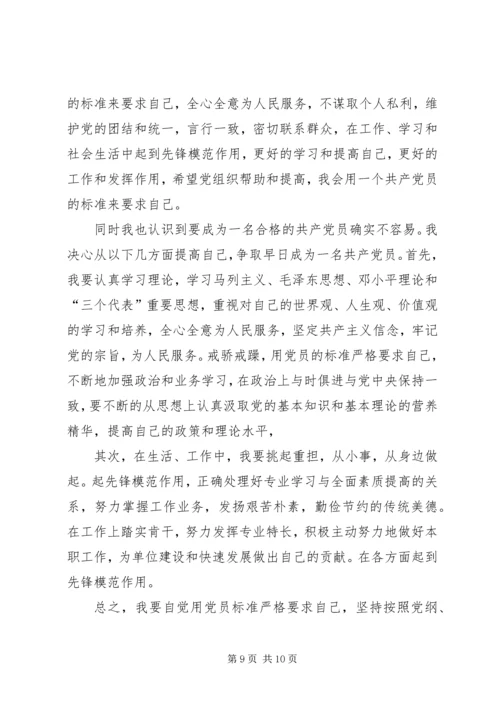 的标准来要求自己，全心全意为人民服务，不谋取个人私利，维护党的团结和统一，言行一致，密切联系群众，在工作、学习和社会生活中起到先锋模范作用，更好的学习和提高自己，更好的工作和发挥作用，希望党组织帮助和提高，我会用一个共产党员的标准来要求自己。

同时我也认识到要成为一名合格的共产党员确实不容易。我决心从以下几方面提高自己，争取早日成为一名共产党员。首先，我要认真学习理论，学习马列主义、毛泽东思想、邓小平理论和“三个代表”重要思想，重视对自己的世界观、人生观、价值观的学习和培养，全心全意为人民服务，坚定共产主义信念，牢记党的宗旨，为人民服务。戒骄戒躁，用党员的标准严格要求自己，不断地加强政治和业务学习，在政治上与时俱进与党中央保持一致，要不断的从思想上认真汲取党的基本知识和基本理论的营养精华，提高自己的政策和理论水平，

其次，在生活、工作中，我要挑起重担，从小事，从身边做起。起先锋模范作用，正确处理好专业学习与全面素质提高的关系，努力掌握工作业务，发扬艰苦朴素，勤俭节约的传统美德。在工作上踏实肯干，努力发挥专业特长，积极主动努力地做好本职工作，为单位建设和快速发展做出自己的贡献。在各方面起到先锋模范作用。

总之，我要自觉用党员标准严格要求自己，坚持按照党纲、

第 9 页 共 10 页